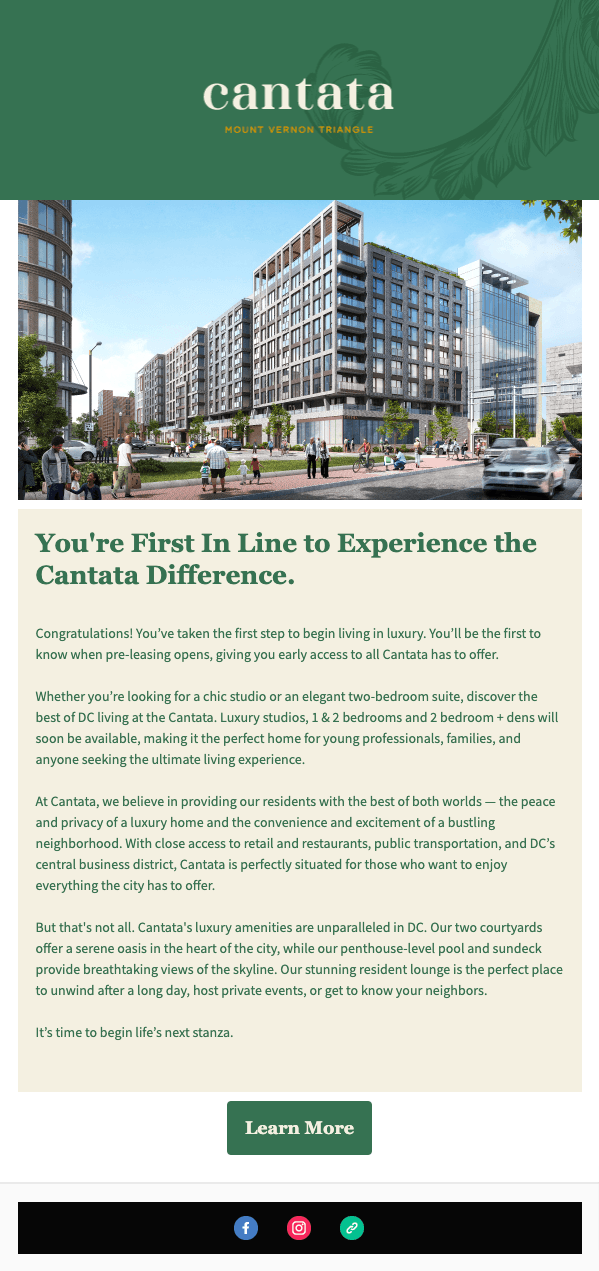 cantata
MOUNT VERNON TRIANGLE

You're First In Line to Experience the Cantata Difference.

Congratulations! You've taken the first step to begin living in luxury. You'll be the first to know when pre-leasing opens, giving you early access to all Cantata has to offer.

Whether you're looking for a chic studio or an elegant two-bedroom suite, discover the best of DC living at the Cantata. Luxury studios, 1 & 2 bedrooms and 2 bedroom + dens will soon be available, making it the perfect home for young professionals, families, and anyone seeking the ultimate living experience.

At Cantata, we believe in providing our residents with the best of both worlds — the peace and privacy of a luxury home and the convenience and excitement of a bustling neighborhood. With close access to retail and restaurants, public transportation, and DC's central business district, Cantata is perfectly situated for those who want to enjoy everything the city has to offer.

But that's not all. Cantata's luxury amenities are unparalleled in DC. Our two courtyards offer a serene oasis in the heart of the city, while our penthouse-level pool and sundeck provide breathtaking views of the skyline. Our stunning resident lounge is the perfect place to unwind after a long day, host private events, or get to know your neighbors.

It's time to begin life's next stanza.

Learn More